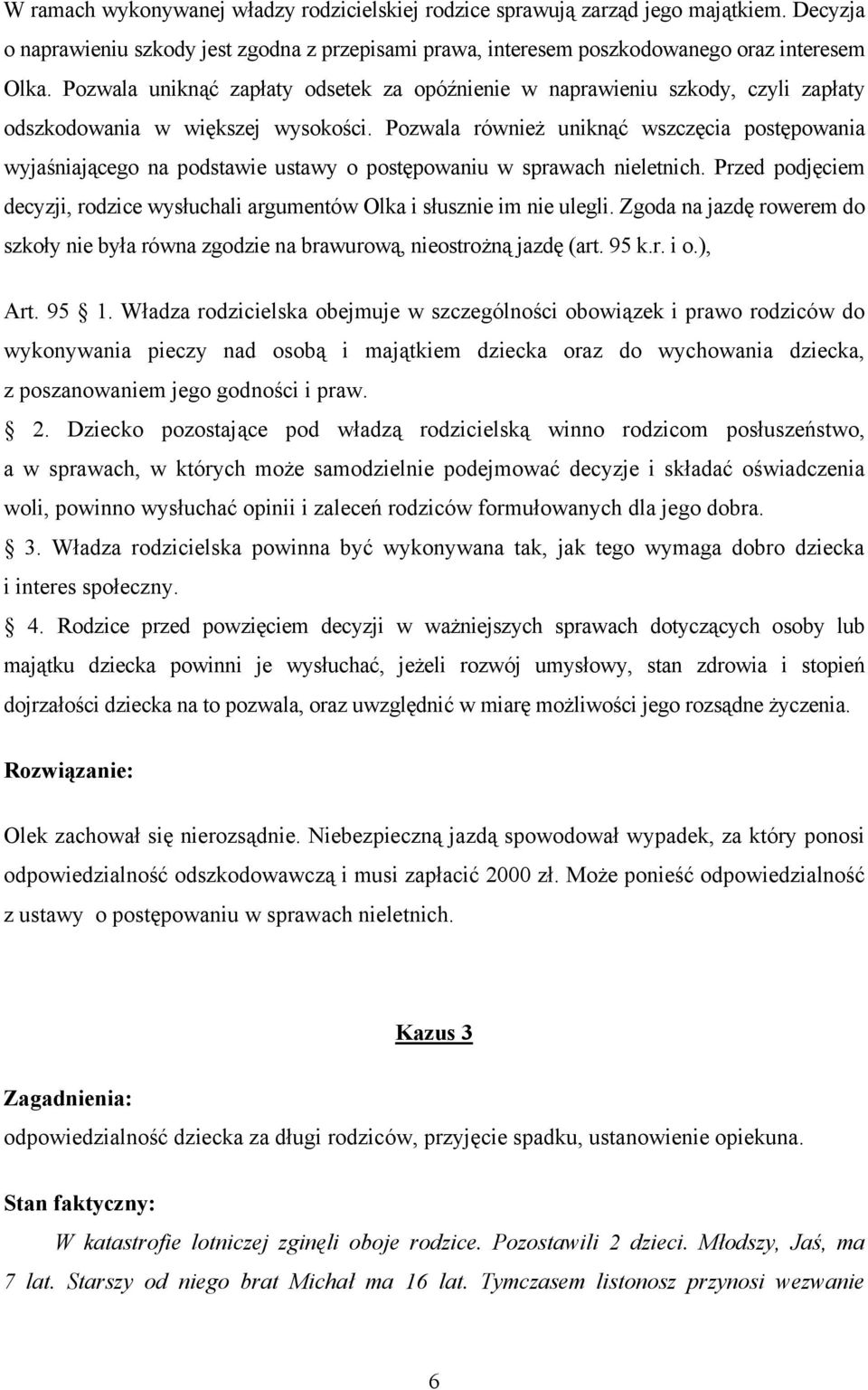 W ramach wykonywanej władzy rodzicielskiej rodzice sprawują zarząd jego majątkiem. Decyzja o naprawieniu szkody jest zgodna z przepisami prawa, interesem poszkodowanego oraz interesem Olka. Pozwala uniknąć zapłaty odsetek za opóźnienie w naprawieniu szkody, czyli zapłaty odszkodowania w większej wysokości. Pozwala również uniknąć wszczęcia postępowania wyjaśniającego na podstawie ustawy o postępowaniu w sprawach nieletnich. Przed podjęciem decyzji, rodzice wysłuchali argumentów Olka i słusznie im nie ulegli. Zgoda na jazdę rowerem do szkoły nie była równa zgodzie na brawurową, nieostrożną jazdę (art. 95 k.r. i o.),

Art. 95 1. Władza rodzicielska obejmuje w szczególności obowiązek i prawo rodziców do wykonywania pieczy nad osobą i majątkiem dziecka oraz do wychowania dziecka, z poszanowaniem jego godności i praw.

2. Dziecko pozostające pod władzą rodzicielską winno rodzicom posłuszeństwo, a w sprawach, w których może samodzielnie podejmować decyzje i składać oświadczenia woli, powinno wysłuchać opinii i zaleceń rodziców formułowanych dla jego dobra.

3. Władza rodzicielska powinna być wykonywana tak, jak tego wymaga dobro dziecka i interes społeczny.

4. Rodzice przed powzięciem decyzji w ważniejszych sprawach dotyczących osoby lub majątku dziecka powinni je wysłuchać, jeżeli rozwój umysłowy, stan zdrowia i stopień dojrzałości dziecka na to pozwala, oraz uwzględnić w miarę możliwości jego rozsądne życzenia.

Rozwiązanie:

Olek zachował się nierozsądnie. Niebezpieczną jazdą spowodował wypadek, za który ponosi odpowiedzialność odszkodowawczą i musi zapłacić 2000 zł. Może ponieść odpowiedzialność z ustawy o postępowaniu w sprawach nieletnich.

Kazus 3

Zagadnienia:

odpowiedzialność dziecka za długi rodziców, przyjęcie spadku, ustanowienie opiekuna.

Stan faktyczny:

W katastrofie lotniczej zginęli oboje rodzice. Pozostawili 2 dzieci. Młodszy, Jaś, ma 7 lat. Starszy od niego brat Michał ma 16 lat. Tymczasem listonosz przynosi wezwanie

6